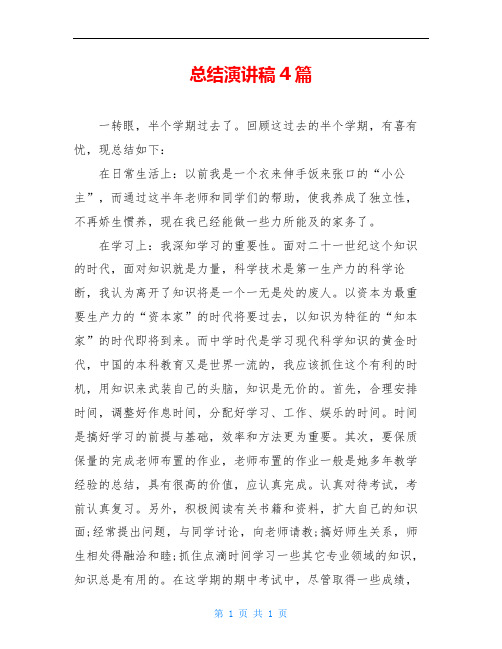 总结演讲稿4篇

一转眼，半个学期过去了。回顾这过去的半个学期，有喜有忧，现总结如下：

在日常生活上：以前我是一个衣来伸手饭来张口的“小公主”，而通过这半年老师和同学们的帮助，使我养成了独立性，不再娇生惯养，现在我已经能做一些力所能及的家务了。

在学习上：我深知学习的重要性。面对二十一世纪这个知识的时代，面对知识就是力量，科学技术是第一生产力的科学论断，我认为离开了知识将是一个一无是处的废人。以资本为最重要生产力的“资本家”的时代将要过去，以知识为特征的“知本家”的时代即将到来。而中学时代是学习现代科学知识的黄金时代，中国的本科教育又是世界一流的，我应该抓住这个有利的时机，用知识来武装自己的头脑，知识是无价的。首先，合理安排时间，调整好作息时间，分配好学习、工作、娱乐的时间。时间是搞好学习的前提与基础，效率和方法更为重要。其次，要保质保量的完成老师布置的作业，老师布置的作业一般是她多年教学经验的总结，具有很高的价值，应认真完成。认真对待考试，考前认真复习。另外，积极阅读有关书籍和资料，扩大自己的知识面;经常提出问题，与同学讨论，向老师请教;搞好师生关系，师生相处得融洽和睦;抓住点滴时间学习一些其它专业领域的知识，知识总是有用的。在这学期的期中考试中，尽管取得一些成绩，

第 1 页 共 1 页